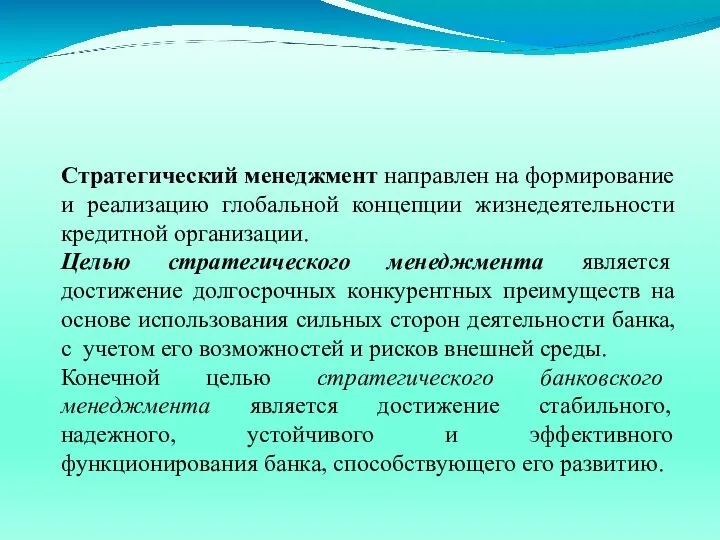 Стратегический менеджмент направлен на формирование и реализацию глобальной концепции жизнедеятельности кредитной организации.

Целью стратегического менеджмента является достижение долгосрочных конкурентных преимуществ на основе использования сильных сторон деятельности банка, с учетом его возможностей и рисков внешней среды.

Конечной целью стратегического банковского менеджмента является достижение стабильного, надежного, устойчивого и эффективного функционирования банка, способствующего его развитию.